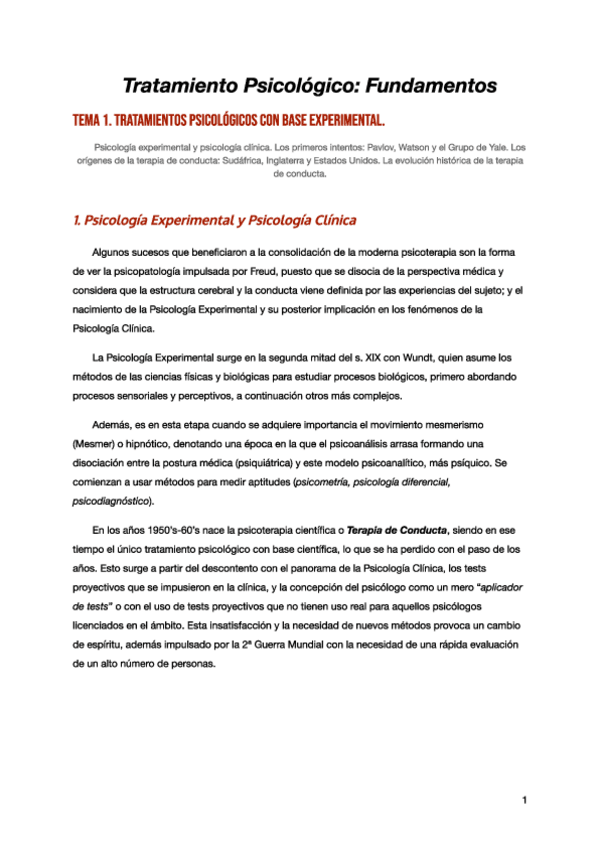 Tratamiento Psicológico: Fundamentos

TEMA 1. TRATAMIENTOS PSICOLÓGICOS CON BASE EXPERIMENTAL.

Psicología experimental y psicología clínica. Los primeros intentos: Pavlov, Watson y el Grupo de Yale. Los orígenes de la terapia de conducta: Sudáfrica, Inglaterra y Estados Unidos. La evolución histórica de la terapia de conducta.

1. Psicología Experimental y Psicología Clínica

Algunos sucesos que beneficiaron a la consolidación de la moderna psicoterapia son la forma de ver la psicopatología impulsada por Freud, puesto que se disocia de la perspectiva médica y considera que la estructura cerebral y la conducta viene definida por las experiencias del sujeto; y el nacimiento de la Psicología Experimental y su posterior implicación en los fenómenos de la Psicología Clínica.

La Psicología Experimental surge en la segunda mitad del s. XIX con Wundt, quien asume los métodos de las ciencias físicas y biológicas para estudiar procesos biológicos, primero abordando procesos sensoriales y perceptivos, a continuación otros más complejos.

Además, es en esta etapa cuando se adquiere importancia el movimiento mesmerismo (Mesmer) o hipnótico, denotando una época en la que el psicoanálisis arrasa formando una disociación entre la postura médica (psiquiátrica) y este modelo psicoanalítico, más psíquico. Se comienzan a usar métodos para medir aptitudes (psicometría, psicología diferencial, psicodiagnóstico).

En los años 1950's-60's nace la psicoterapia científica o Terapia de Conducta, siendo en ese tiempo el único tratamiento psicológico con base científica, lo que se ha perdido con el paso de los años. Esto surge a partir del descontento con el panorama de la Psicología Clínica, los tests proyectivos que se impusieron en la clínica, y la concepción del psicólogo como un mero "aplicador de tests" o con el uso de tests proyectivos que no tienen uso real para aquellos psicólogos licenciados en el ámbito. Esta insatisfacción y la necesidad de nuevos métodos provoca un cambio de espíritu, además impulsado por la 2ª Guerra Mundial con la necesidad de una rápida evaluación de un alto número de personas.

1